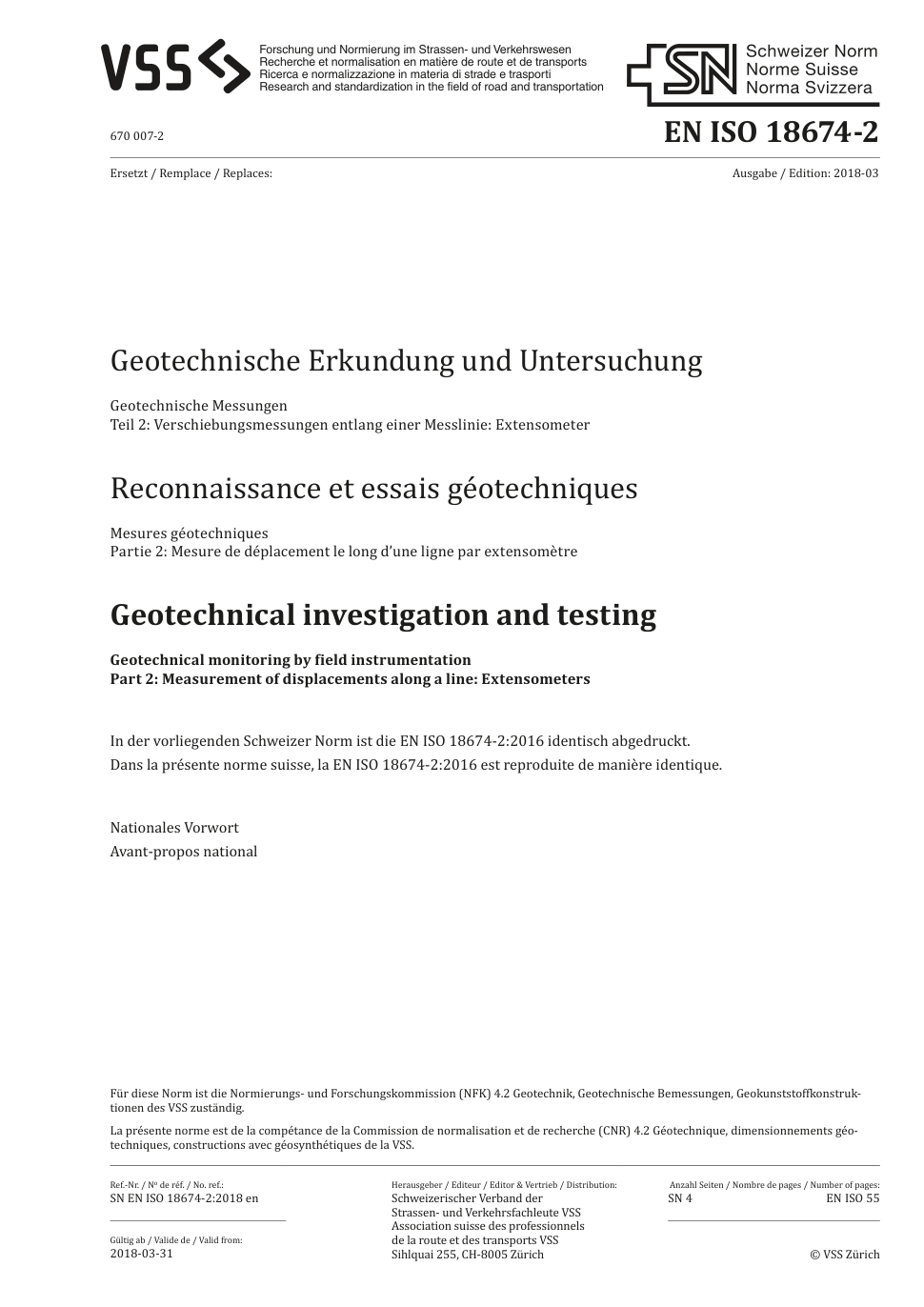 VSS

Forschung und Normierung im Strassen- und Verkehrswesen
Recherche et normalisation en matière de route et de transports
Ricerca e normalizzazione in materia di strade e trasporti
Research and standardization in the field of road and transportation

SN Schweizer Norm
Norme Suisse
Norma Svizzera

670 007-2

EN ISO 18674-2

Ersetzt / Remplace / Replaces:

Ausgabe / Edition: 2018-03

Geotechnische Erkundung und Untersuchung

Geotechnische Messungen
Teil 2: Verschiebungsmessungen entlang einer Messlinie: Extensometer

Reconnaissance et essais géotechniques

Mesures géotechniques
Partie 2: Mesure de déplacement le long d'une ligne par extensomètre

Geotechnical investigation and testing

Geotechnical monitoring by field instrumentation
Part 2: Measurement of displacements along a line: Extensometers

In der vorliegenden Schweizer Norm ist die EN ISO 18674-2:2016 identisch abgedruckt.
Dans la présente norme suisse, la EN ISO 18674-2:2016 est reproduite de manière identique.

Nationales Vorwort
Avant-propos national

Für diese Norm ist die Normierungs- und Forschungskommission (NFK) 4.2 Geotechnik, Geotechnische Bemessungen, Geokunststoffkonstruktionen des VSS zuständig.

La présente norme est de la compétance de la Commission de normalisation et de recherche (CNR) 4.2 Géotechnique, dimensionnements géotechniques, constructions avec géosynthétiques de la VSS.

Ref.-Nr. / Nº de réf. / No. ref.:
SN EN ISO 18674-2:2018 en

Gültig ab / Valide de / Valid from:
2018-03-31

Herausgeber / Editeur / Editor & Vertrieb / Distribution:
Schweizerischer Verband der
Strassen- und Verkehrsfachleute VSS
Association suisse des professionnels
de la route et des transports VSS
Sihlquai 255, CH-8005 Zürich

Anzahl Seiten / Nombre de pages / Number of pages:
SN 4
EN ISO 55

© VSS Zürich